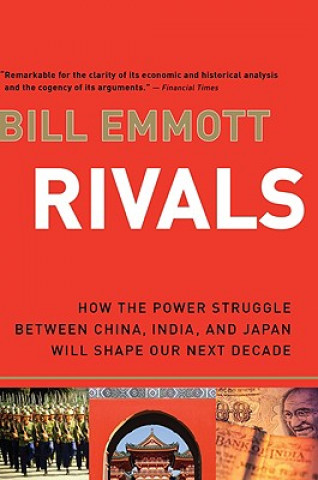 "Remarkable for the clarity of its economic and historical analysis and the cogency of its arguments." — Financial Times

BILL EMMOTT

RIVALS

HOW THE POWER STRUGGLE BETWEEN CHINA, INDIA, AND JAPAN WILL SHAPE OUR NEXT DECADE

BANK OF INDIA